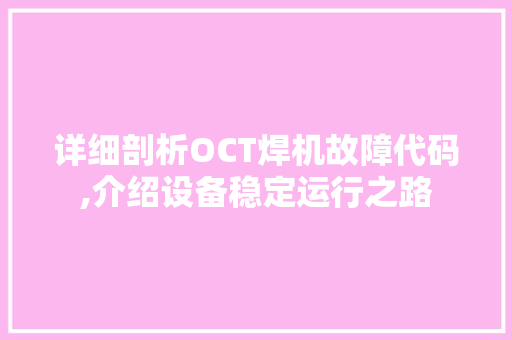 详细剖析OCT焊机故障代码,介绍设备稳定运行之路